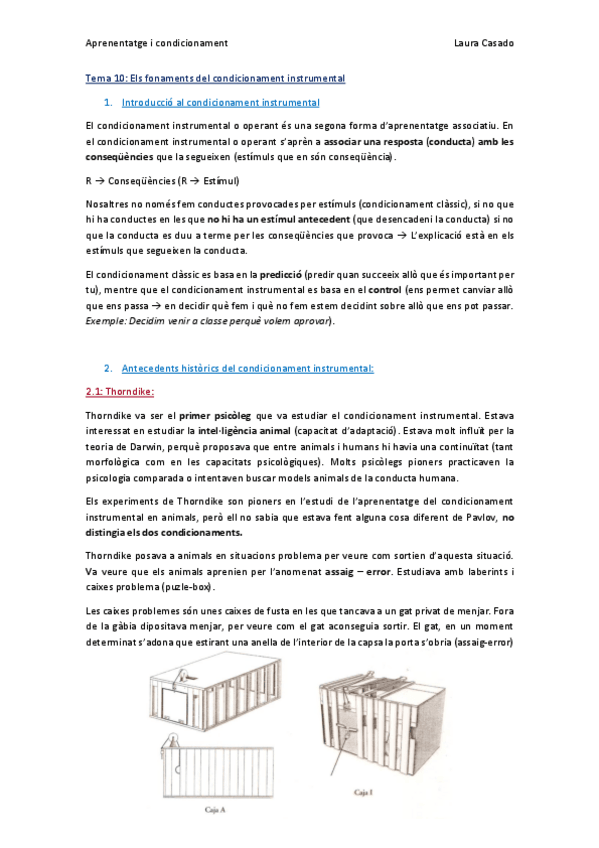 Aprenentatge i condicionament Laura Casado

Tema 10: Els fonaments del condicionament instrumental

1. Introducció al condicionament instrumental

El condicionament instrumental o operant és una segona forma d'aprenentatge associatiu. En el condicionament instrumental o operant s'aprèn a associar una resposta (conducta) amb les conseqüències que la segueixen (estímuls que en són conseqüència).

R → Conseqüències (R → Estímul)

Nosaltres no només fem conductes provocades per estímuls (condicionament clàssic), si no que hi ha conductes en les que no hi ha un estímul antecedent (que desencadeni la conducta) si no que la conducta es duu a terme per les conseqüències que provoca → L'explicació està en els estímuls que segueixen la conducta.

El condicionament clàssic es basa en la predicció (predir quan succeeix allò que és important per tu), mentre que el condicionament instrumental es basa en el control (ens permet canviar allò que ens passa → en decidir què fem i què no fem estem decidint sobre allò que ens pot passar. Exemple: Decidim venir a classe perquè volem aprovar).

2. Antecedents històrics del condicionament instrumental:

2.1: Thorndike:

Thorndike va ser el primer psicòleg que va estudiar el condicionament instrumental. Estava interessat en estudiar la intel·ligència animal (capacitat d'adaptació). Estava molt influït per la teoria de Darwin, perquè proposava que entre animals i humans hi havia una continuïtat (tant morfològica com en les capacitats psicològiques). Molts psicòlegs pioners practicaven la psicologia comparada o intentaven buscar models animals de la conducta humana.

Els experiments de Thorndike son pioners en l'estudi de l'aprenentatge del condicionament instrumental en animals, però ell no sabia que estava fent alguna cosa diferent de Pavlov, no distingia els dos condicionaments.

Thorndike posava a animals en situacions problema per veure com sortien d'aquesta situació. Va veure que els animals aprenien per l'anomenat assaig – error. Estudiava amb laberints i caixes problema (puzle-box).

Les caixes problemes són unes caixes de fusta en les que tancava a un gat privat de menjar. Fora de la gàbia dipositava menjar, per veure com el gat aconseguia sortir. El gat, en un moment determinat s'adona que estirant una anella de l'interior de la capsa la porta s'obria (assaig-error)

Caja A

Caja I